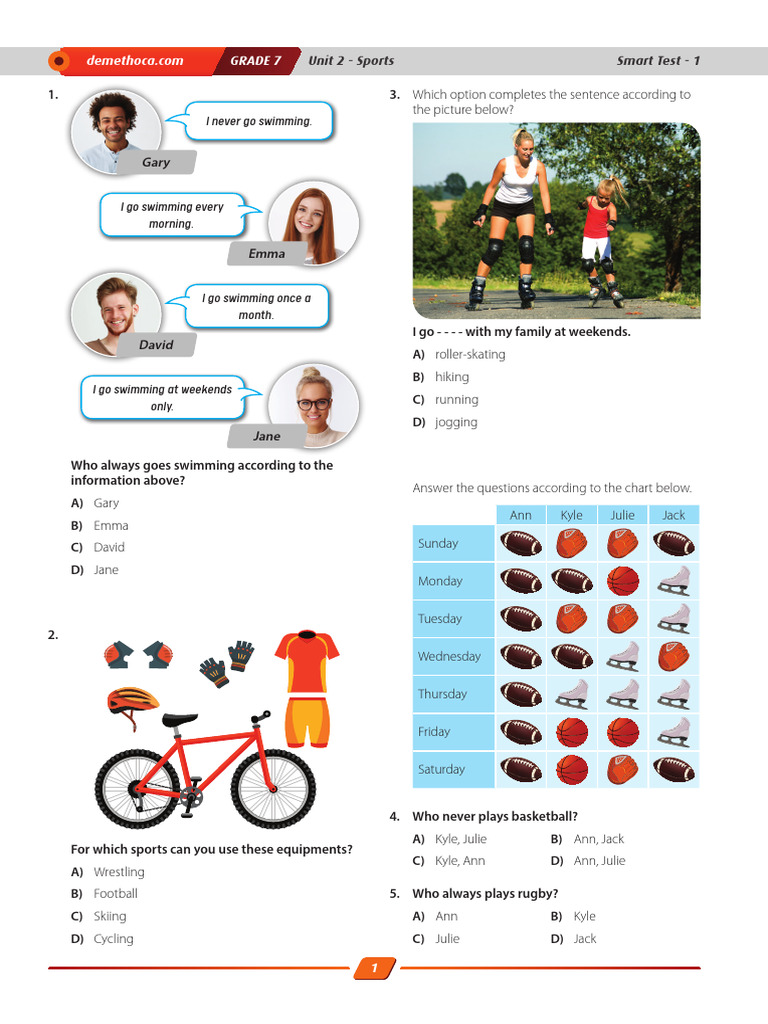 demethoca.com GRADE 7 Unit 2 - Sports Smart Test - 1

1.

I never go swimming.

Gary

I go swimming every morning.

Emma

I go swimming once a month.

David

I go swimming at weekends only.

Jane

Who always goes swimming according to the information above?

A) Gary
B) Emma
C) David
D) Jane

2.

For which sports can you use these equipments?

A) Wrestling
B) Football
C) Skiing
D) Cycling

3. Which option completes the sentence according to the picture below?

I go - - - - with my family at weekends.

A) roller-skating
B) hiking
C) running
D) jogging

Answer the questions according to the chart below.

| | Ann | Kyle | Julie | Jack |
|---|---|---|---|---|
| Sunday | | | | |
| Monday | | | | |
| Tuesday | | | | |
| Wednesday | | | | |
| Thursday | | | | |
| Friday | | | | |
| Saturday | | | | |

4. Who never plays basketball?

A) Kyle, Julie
B) Ann, Jack
C) Kyle, Ann
D) Ann, Julie

5. Who always plays rugby?

A) Ann
B) Kyle
C) Julie
D) Jack

1